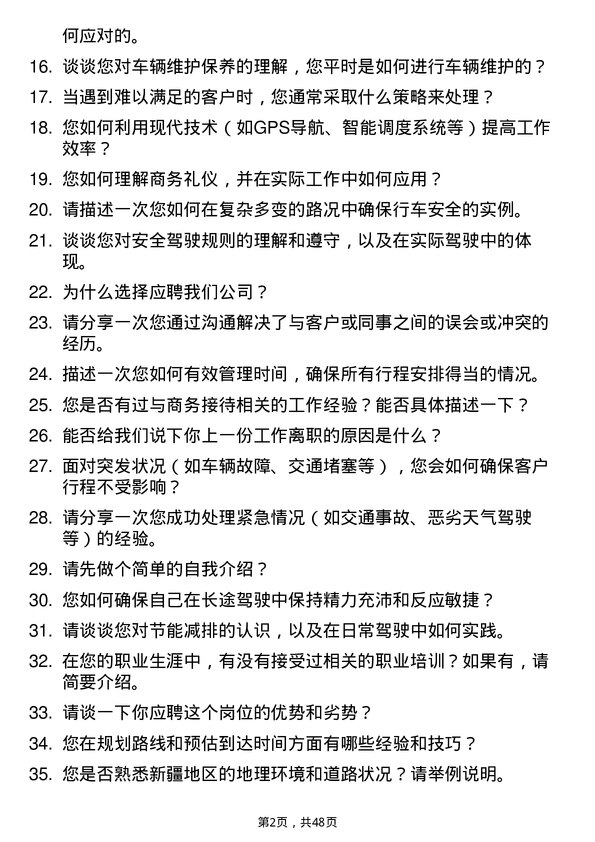 何应对的。

16. 谈谈您对车辆维护保养的理解，您平时是如何进行车辆维护的？

17. 当遇到难以满足的客户时，您通常采取什么策略来处理？

18. 您如何利用现代技术（如GPS导航、智能调度系统等）提高工作效率？

19. 您如何理解商务礼仪，并在实际工作中如何应用？

20. 请描述一次您如何在复杂多变的路况中确保行车安全的实例。

21. 谈谈您对安全驾驶规则的理解和遵守，以及在实际驾驶中的体现。

22. 为什么选择应聘我们公司？

23. 请分享一次您通过沟通解决了与客户或同事之间的误会或冲突的经历。

24. 描述一次您如何有效管理时间，确保所有行程安排得当的情况。

25. 您是否有过与商务接待相关的工作经验？能否具体描述一下？

26. 能否给我们说下你上一份工作离职的原因是什么？

27. 面对突发状况（如车辆故障、交通堵塞等），您会如何确保客户行程不受影响？

28. 请分享一次您成功处理紧急情况（如交通事故、恶劣天气驾驶等）的经验。

29. 请先做个简单的自我介绍？

30. 您如何确保自己在长途驾驶中保持精力充沛和反应敏捷？

31. 请谈谈您对节能减排的认识，以及在日常驾驶中如何实践。

32. 在您的职业生涯中，有没有接受过相关的职业培训？如果有，请简要介绍。

33. 请谈一下你应聘这个岗位的优势和劣势？

34. 您在规划路线和预估到达时间方面有哪些经验和技巧？

35. 您是否熟悉新疆地区的地理环境和道路状况？请举例说明。

第2页，共48页